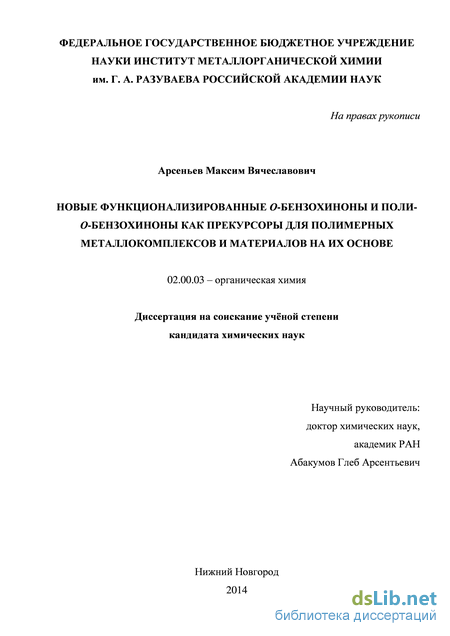 ФЕДЕРАЛЬНОЕ ГОСУДАРСТВЕННОЕ БЮДЖЕТНОЕ УЧРЕЖДЕНИЕ НАУКИ ИНСТИТУТ МЕТАЛЛОРГАНИЧЕСКОЙ ХИМИИ им. Г. А. РАЗУВАЕВА РОССИЙСКОЙ АКАДЕМИИ НАУК

На правах рукописи

Арсеньев Максим Вячеславович

НОВЫЕ ФУНКЦИОНАЛИЗИРОВАННЫЕ О-БЕНЗОХИНОНЫ И ПОЛИ-О-БЕНЗОХИНОНЫ КАК ПРЕКУРСОРЫ ДЛЯ ПОЛИМЕРНЫХ МЕТАЛЛОКОМПЛЕКСОВ И МАТЕРИАЛОВ НА ИХ ОСНОВЕ

02.00.03 – органическая химия

Диссертация на соискание учёной степени кандидата химических наук

Научный руководитель:
доктор химических наук,
академик РАН
Абакумов Глеб Арсентьевич

Нижний Новгород
2014

dsLib.net
библиотека диссертаций